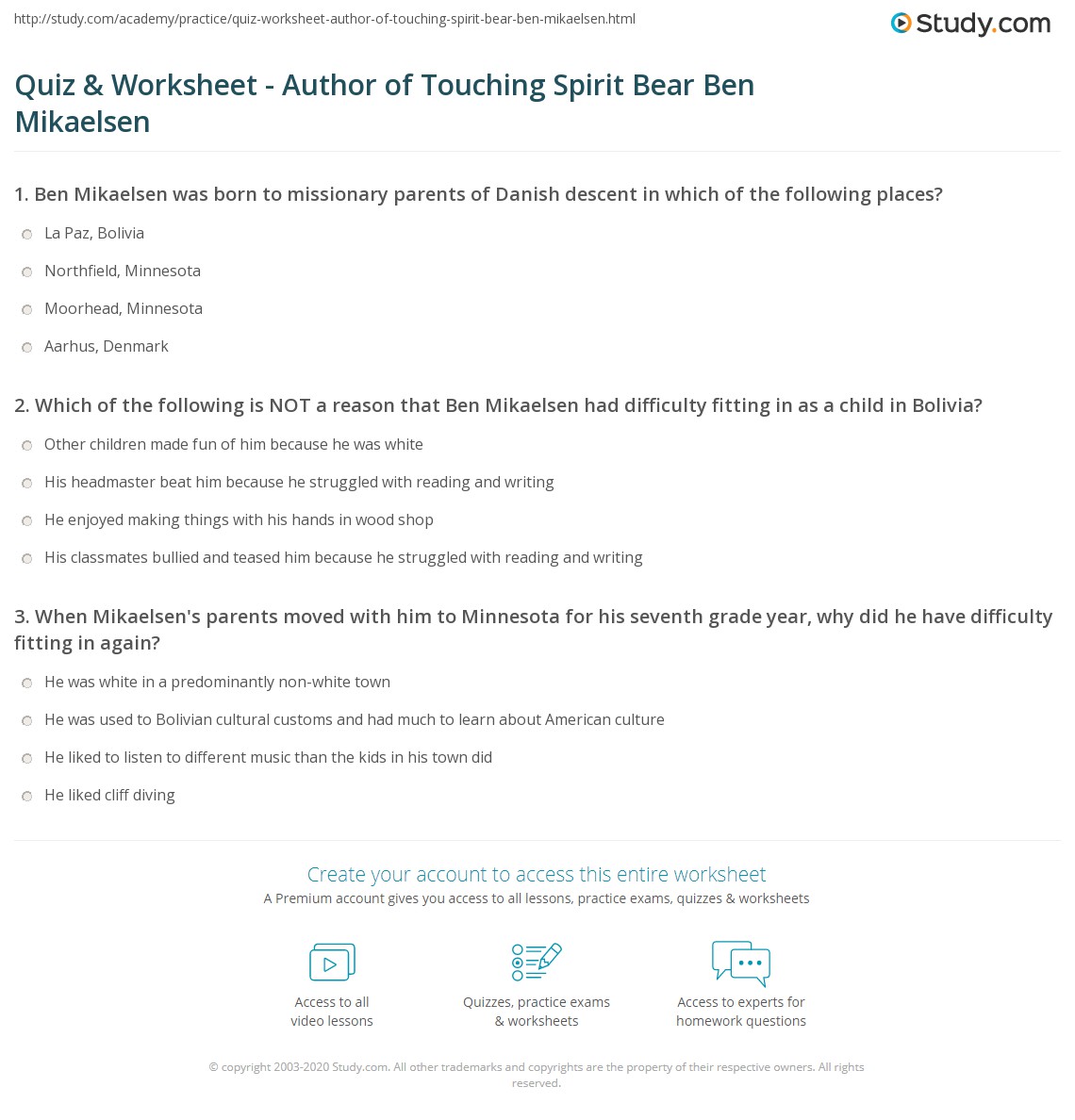 http://study.com/academy/practice/quiz-worksheet-author-of-touching-spirit-bear-ben-mikaelsen.html

Study.com

Quiz & Worksheet - Author of Touching Spirit Bear Ben Mikaelsen

1. Ben Mikaelsen was born to missionary parents of Danish descent in which of the following places?

La Paz, Bolivia

Northfield, Minnesota

Moorhead, Minnesota

Aarhus, Denmark

2. Which of the following is NOT a reason that Ben Mikaelsen had difficulty fitting in as a child in Bolivia?

Other children made fun of him because he was white

His headmaster beat him because he struggled with reading and writing

He enjoyed making things with his hands in wood shop

His classmates bullied and teased him because he struggled with reading and writing

3. When Mikaelsen's parents moved with him to Minnesota for his seventh grade year, why did he have difficulty fitting in again?

He was white in a predominantly non-white town

He was used to Bolivian cultural customs and had much to learn about American culture

He liked to listen to different music than the kids in his town did

He liked cliff diving

Create your account to access this entire worksheet

A Premium account gives you access to all lessons, practice exams, quizzes & worksheets

Access to all video lessons

Quizzes, practice exams & worksheets

Access to experts for homework questions

© copyright 2003-2020 Study.com. All other trademarks and copyrights are the property of their respective owners. All rights reserved.